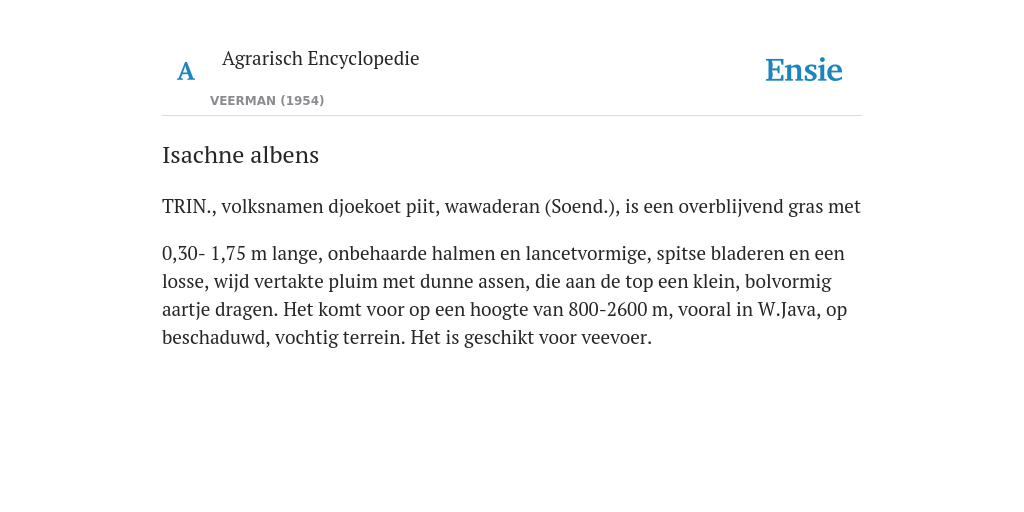 A Agrarisch Encyclopedie

VEERMAN (1954)

Ensie

Isachne albens

TRIN., volksnamen djoekoet piit, wawaderan (Soend.), is een overblijvend gras met

0,30- 1,75 m lange, onbehaarde halmen en lancetvormige, spitse bladeren en een losse, wijd vertakte pluim met dunne assen, die aan de top een klein, bolvormig aartje dragen. Het komt voor op een hoogte van 800-2600 m, vooral in W.Java, op beschaduwd, vochtig terrein. Het is geschikt voor veevoer.